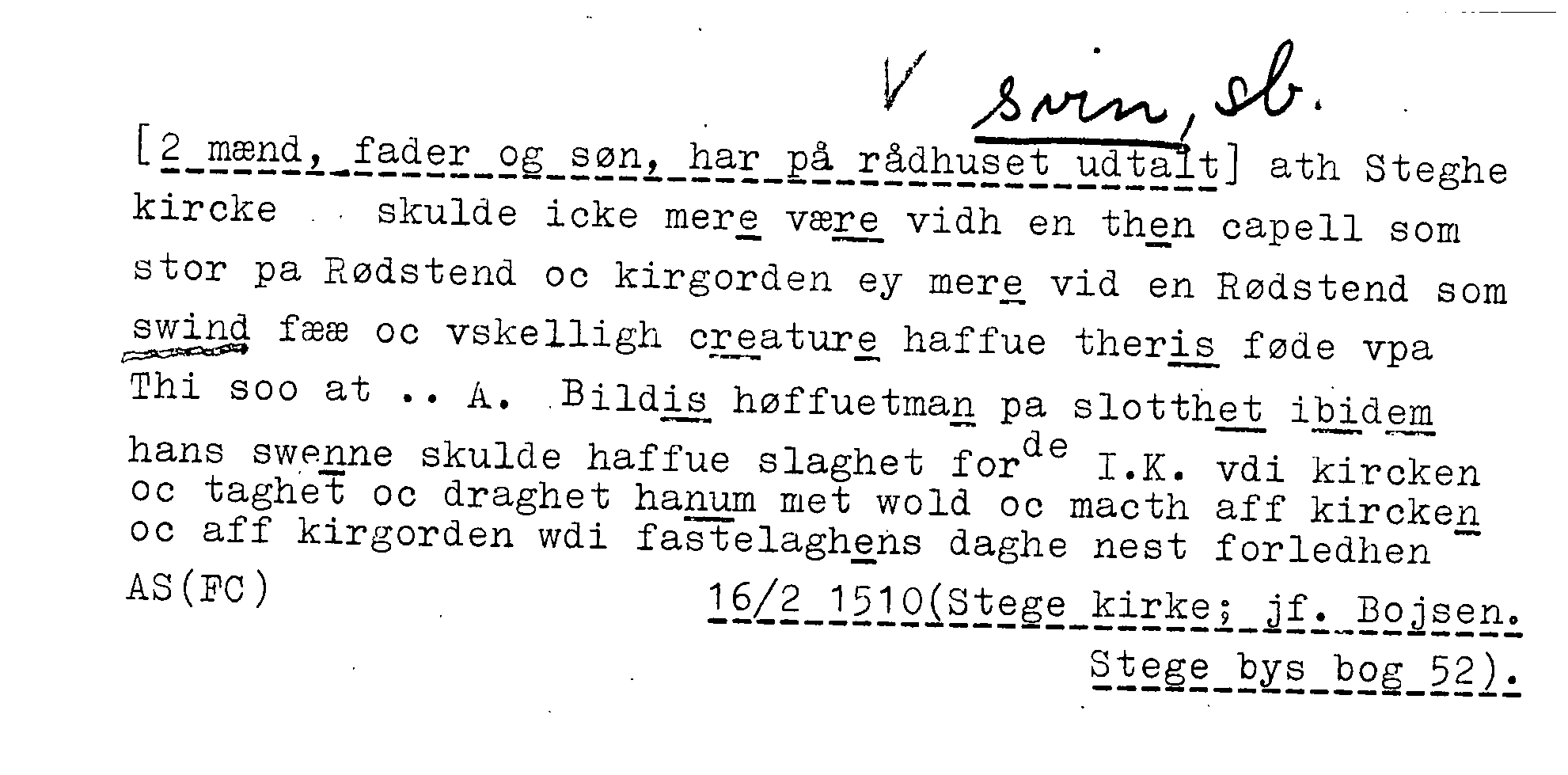 V svin, sb.

[2 mænd, fader og søn, har på rådhuset udtalt] ath Steghe kircke skulde icke mere være vidh en then capell som stor pa Rødstend oc kirgorden ey mere vid en Rødstend som swind fææ oc vskelligh creature haffue theris føde vpa Thi soo at .. A. Bildis høffuetman pa slotthet ibidem hans swenne skulde haffue slaghet for$^{de}$ I.K. vdi kircken oc taghet oc draghet hanum met wold oc macth aff kircken oc aff kirgorden wdi fastelaghens daghe nest forledhen

AS(FC)

16/2 1510(Stege kirke; jf. Bojsen. Stege bys bog 52).